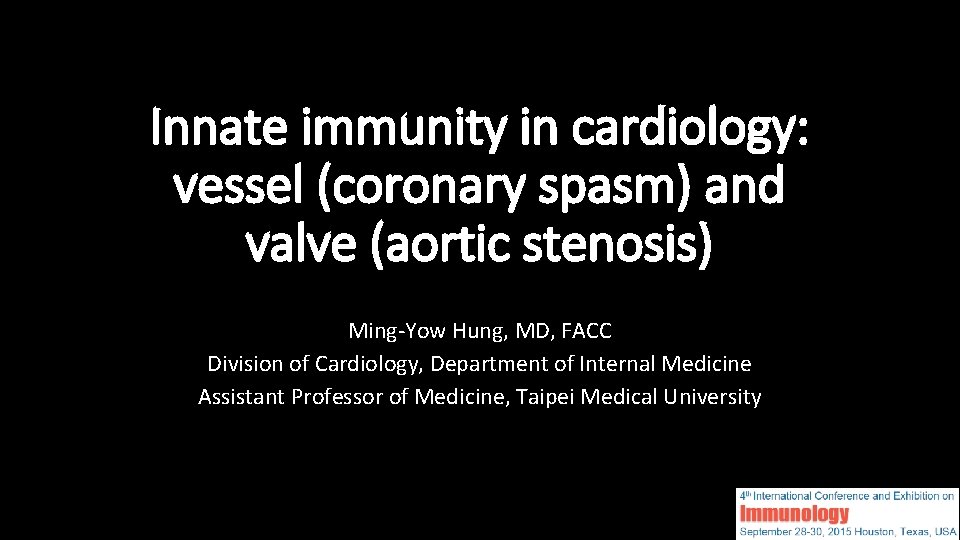 Innate immunity in cardiology: vessel (coronary spasm) and valve (aortic stenosis)

Ming-Yow Hung, MD, FACC
Division of Cardiology, Department of Internal Medicine
Assistant Professor of Medicine, Taipei Medical University

4th International Conference and Exhibition on
Immunology
September 28-30, 2015 Houston, Texas, USA